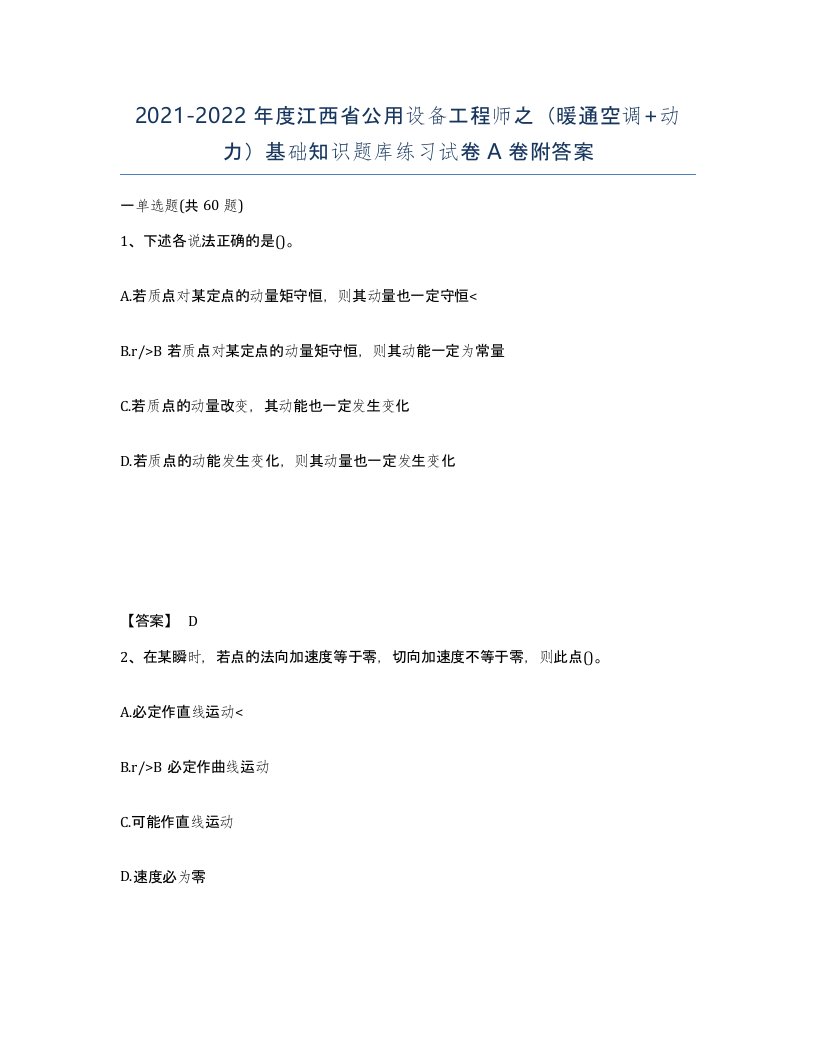 2021-2022 年度江西省公用设备工程师之（暖通空调+动力）基础知识题库练习试卷 A 卷附答案

一单选题(共 60 题)

1、下述各说法正确的是()。

A.若质点对某定点的动量矩守恒，则其动量也一定守恒<

B.r/>B 若质点对某定点的动量矩守恒，则其动能一定为常量

C.若质点的动量改变，其动能也一定发生变化

D.若质点的动能发生变化，则其动量也一定发生变化

【答案】 D

2、在某瞬时，若点的法向加速度等于零，切向加速度不等于零，则此点()。

A.必定作直线运动<

B.r/>B 必定作曲线运动

C.可能作直线运动

D.速度必为零